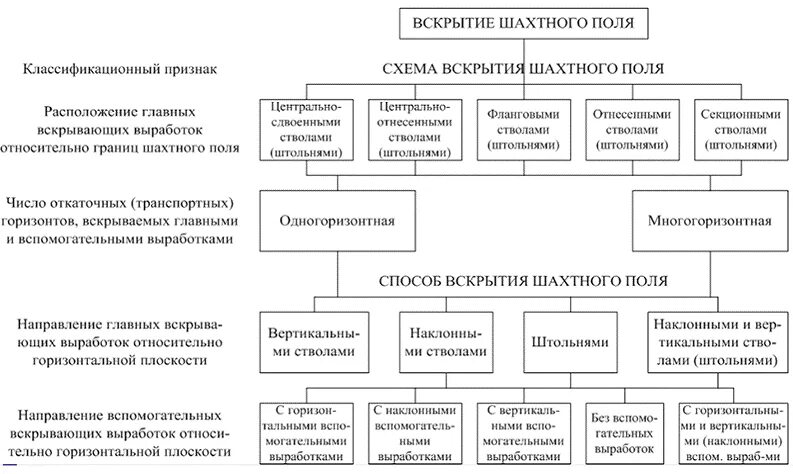 ВСКРЫТИЕ ШАХТНОГО ПОЛЯ

Классификационный признак

СХЕМА ВСКРЫТИЯ ШАХТНОГО ПОЛЯ

Расположение главных вскрывающих выработок относительно границ шахтного поля

Центрально-сдвоенными стволами (штольнями)

Центрально-отнесенными стволами (штольнями)

Фланговыми стволами (штольнями)

Отнесенными стволами (штольнями)

Секционными стволами (штольнями)

Число откаточных (транспортных) горизонтов, вскрываемых главными и вспомогательными выработками

Одногоризонтная

Многогоризонтная

СПОСОБ ВСКРЫТИЯ ШАХТНОГО ПОЛЯ

Направление главных вскрывающих выработок относительно горизонтальной плоскости

Вертикальными стволами

Наклонными стволами

Штольнями

Наклонными и вертикальными стволами (штольнями)

Направление вспомогательных вскрывающих выработок относительно горизонтальной плоскости

С горизонтальными вспомогательными выработками

С наклонными вспомогательными выработками

С вертикальными вспомогательными выработками

Без вспомогательных выработок

С горизонтальными и вертикальными (наклонными) вспом. выраб-ми